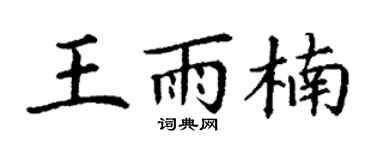 王雨楠

词典网